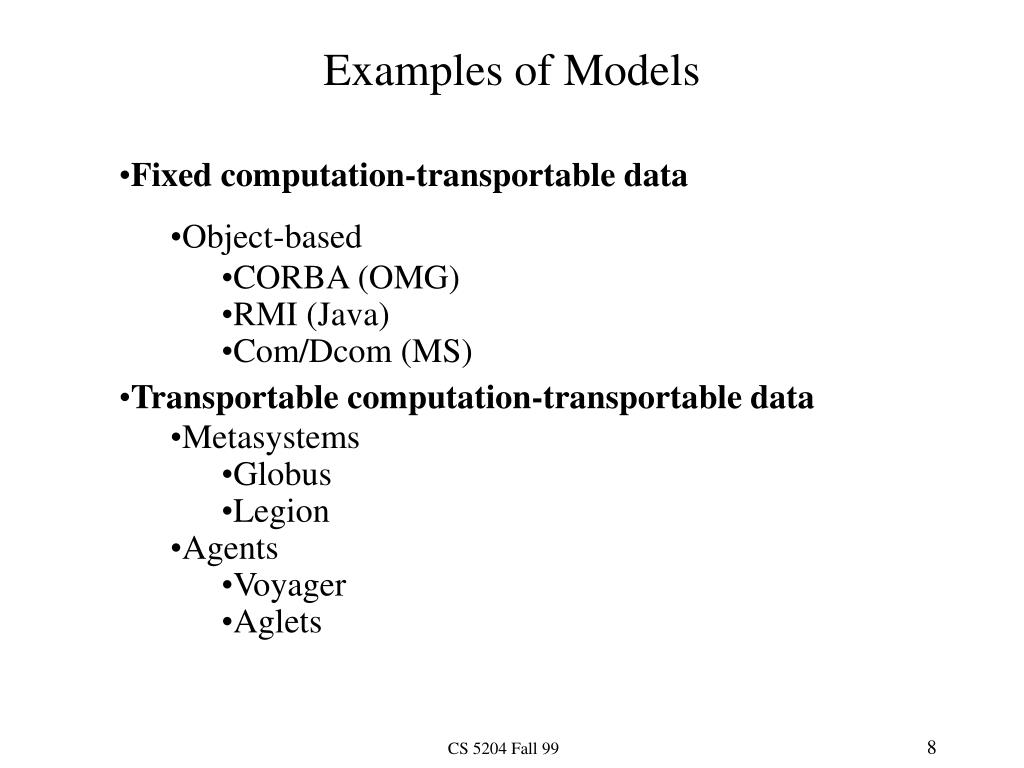 Examples of Models

•Fixed computation-transportable data

•Object-based

•CORBA (OMG)

•RMI (Java)

•Com/Dcom (MS)

•Transportable computation-transportable data

•Metasystems

•Globus

•Legion

•Agents

•Voyager

•Aglets

CS 5204 Fall 99

8